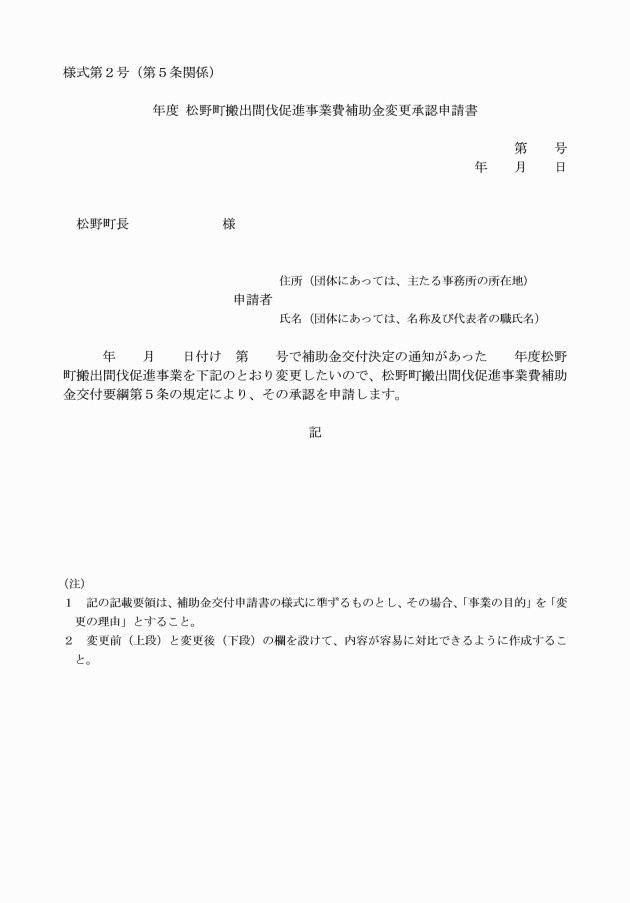 様式第２号（第５条関係）

年度 松野町搬出間伐促進事業費補助金変更承認申請書

第　　号
年　　月　　日

松野町長　　　　　　　様

住所（団体にあっては、主たる事務所の所在地）
申請者
氏名（団体にあっては、名称及び代表者の職氏名）

年　　月　　日付け　第　　号で補助金交付決定の通知があった　　年度松野町搬出間伐促進事業を下記のとおり変更したいので、松野町搬出間伐促進事業費補助金交付要綱第５条の規定により、その承認を申請します。

記

（注）
１　記の記載要領は、補助金交付申請書の様式に準ずるものとし、その場合、「事業の目的」を「変更の理由」とすること。
２　変更前（上段）と変更後（下段）の欄を設けて、内容が容易に対比できるように作成すること。